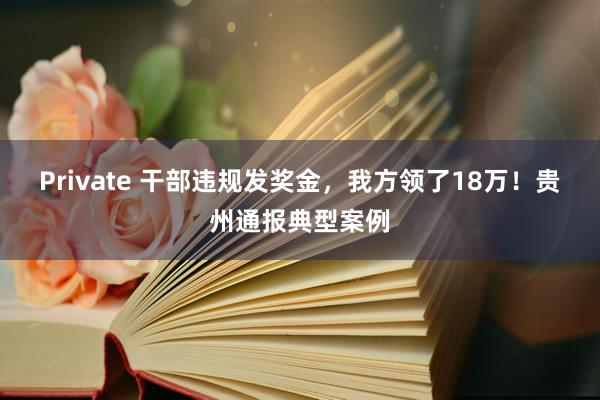 Private 干部违规发奖金，我方领了18万！贵州通报典型案例